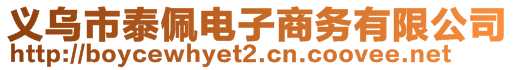 义乌市泰佩电子商务有限公司
http://boycewhyet2.cn.coovee.net